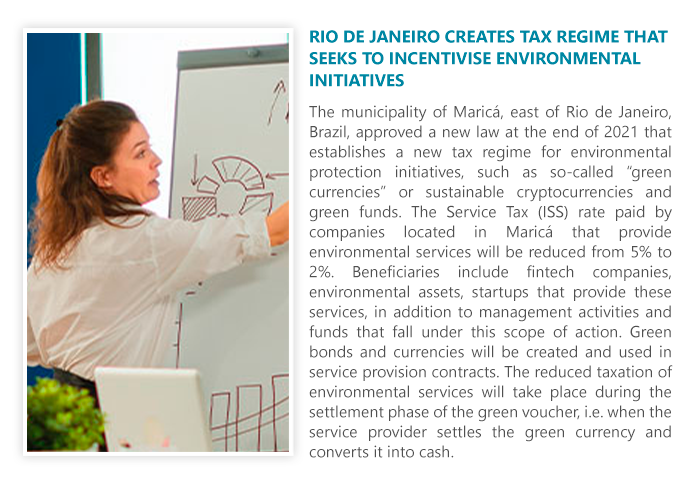 RIO DE JANEIRO CREATES TAX REGIME THAT SEEKS TO INCENTIVISE ENVIRONMENTAL INITIATIVES

The municipality of Maricá, east of Rio de Janeiro, Brazil, approved a new law at the end of 2021 that establishes a new tax regime for environmental protection initiatives, such as so-called "green currencies" or sustainable cryptocurrencies and green funds. The Service Tax (ISS) rate paid by companies located in Maricá that provide environmental services will be reduced from 5% to 2%. Beneficiaries include fintech companies, environmental assets, startups that provide these services, in addition to management activities and funds that fall under this scope of action. Green bonds and currencies will be created and used in service provision contracts. The reduced taxation of environmental services will take place during the settlement phase of the green voucher, i.e. when the service provider settles the green currency and converts it into cash.